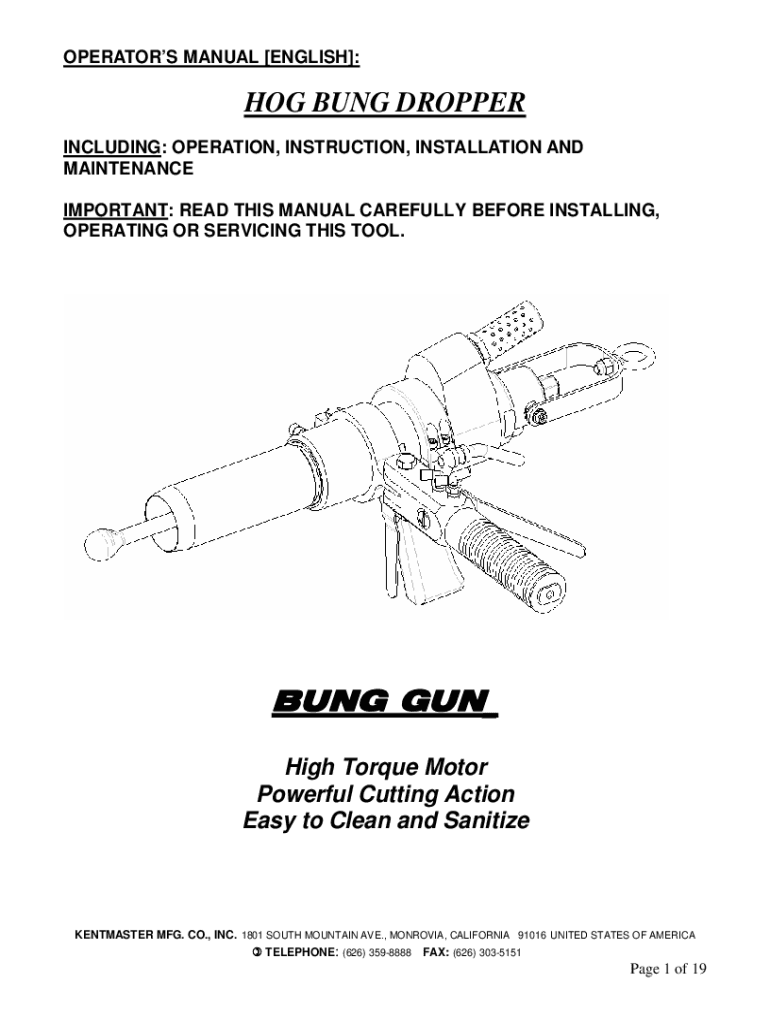 OPERATOR'S MANUAL [ENGLISH]:

HOG BUNG DROPPER

INCLUDING: OPERATION, INSTRUCTION, INSTALLATION AND MAINTENANCE

IMPORTANT: READ THIS MANUAL CAREFULLY BEFORE INSTALLING, OPERATING OR SERVICING THIS TOOL.

BUNG GUN

High Torque Motor
Powerful Cutting Action
Easy to Clean and Sanitize

KENTMASTER MFG. CO., INC. 1801 SOUTH MOUNTAIN AVE., MONROVIA, CALIFORNIA 91016 UNITED STATES OF AMERICA
TELEPHONE: (626) 359-8888 FAX: (626) 303-5151

Page 1 of 19